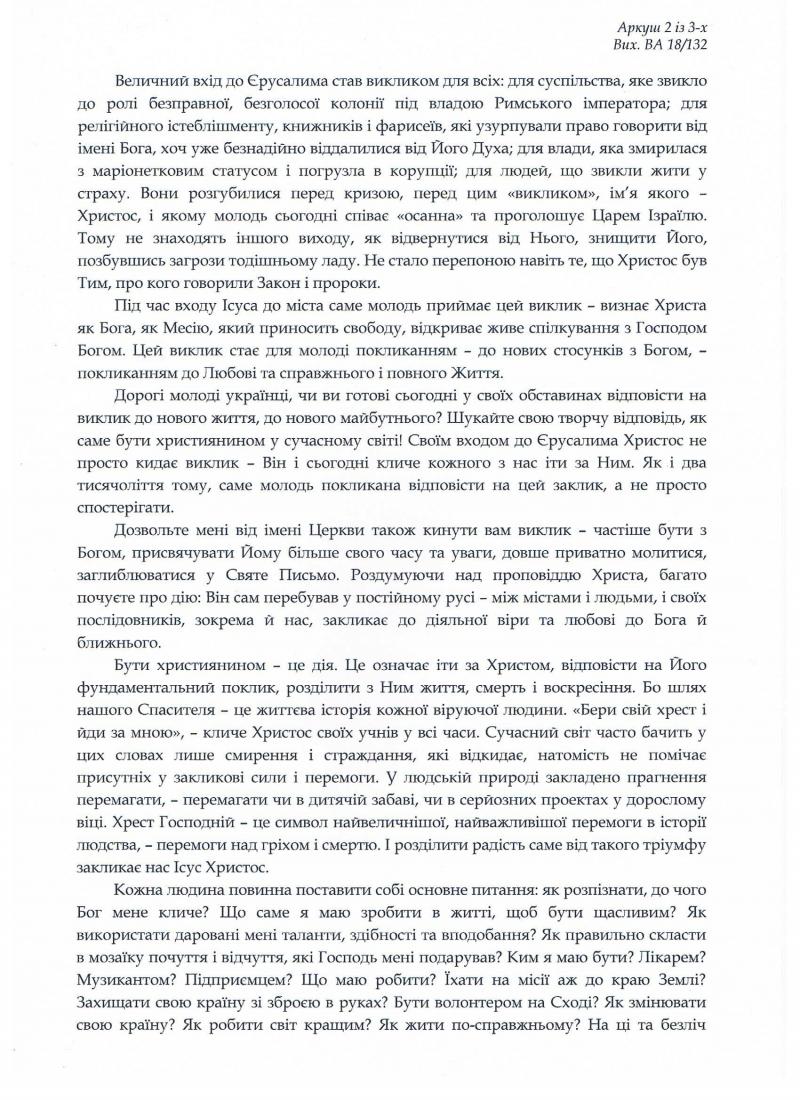 Аркуш 2 із 3-х
Вих. ВА 18/132

Величний вхід до Єрусалима став викликом для всіх: для суспільства, яке звикло до ролі безправної, безголосої колонії під владою Римського імператора; для релігійного істеблішменту, книжників і фарисеїв, які узурпували право говорити від імені Бога, хоч уже безнадійно віддалилися від Його Духа; для влади, яка змирилася з маріонетковим статусом і погрузла в корупції; для людей, що звикли жити у страху. Вони розгубилися перед кризою, перед цим «викликом», ім'я якого – Христос, і якому молодь сьогодні співає «осанна» та проголошує Царем Ізраїлю. Тому не знаходять іншого виходу, як відвернутися від Нього, знищити Його, позбувшись загрози тодішньому ладу. Не стало перепоною навіть те, що Христос був Тим, про кого говорили Закон і пророки.

Під час входу Ісуса до міста саме молодь приймає цей виклик – визнає Христа як Бога, як Месію, який приносить свободу, відкриває живе спілкування з Господом Богом. Цей виклик стає для молоді покликанням – до нових стосунків з Богом, – покликанням до Любові та справжнього і повного Життя.

Дорогі молоді українці, чи ви готові сьогодні у своїх обставинах відповісти на виклик до нового життя, до нового майбутнього? Шукайте свою творчу відповідь, як саме бути християнином у сучасному світі! Своїм входом до Єрусалима Христос не просто кидає виклик – Він і сьогодні кличе кожного з нас іти за Ним. Як і два тисячоліття тому, саме молодь покликана відповісти на цей заклик, а не просто спостерігати.

Дозвольте мені від імені Церкви також кинути вам виклик – частіше бути з Богом, присвячувати Йому більше свого часу та уваги, довше приватно молитися, заглиблюватися у Святе Письмо. Роздумуючи над проповіддю Христа, багато почуєте про дію: Він сам перебував у постійному русі – між містами і людьми, і своїх послідовників, зокрема й нас, закликає до діяльної віри та любові до Бога й ближнього.

Бути християнином – це дія. Це означає іти за Христом, відповісти на Його фундаментальний поклик, розділити з Ним життя, смерть і воскресіння. Бо шлях нашого Спасителя – це життєва історія кожної віруючої людини. «Бери свій хрест і йди за мною», – кличе Христос своїх учнів у всі часи. Сучасний світ часто бачить у цих словах лише смирення і страждання, які відкидає, натомість не помічає присутніх у закликові сили і перемоги. У людській природі закладено прагнення перемагати, – перемагати чи в дитячій забаві, чи в серйозних проектах у дорослому віці. Хрест Господній – це символ найвеличнішої, найважливішої перемоги в історії людства, – перемоги над гріхом і смертю. І розділити радість саме від такого тріумфу закликає нас Ісус Христос.

Кожна людина повинна поставити собі основне питання: як розпізнати, до чого Бог мене кличе? Що саме я маю зробити в житті, щоб бути щасливим? Як використати даровані мені таланти, здібності та вподобання? Як правильно скласти в мозаїку почуття і відчуття, які Господь мені подарував? Ким я маю бути? Лікарем? Музикантом? Підприємцем? Що маю робити? Їхати на місії аж до краю Землі? Захищати свою країну зі зброєю в руках? Бути волонтером на Сході? Як змінювати свою країну? Як робити світ кращим? Як жити по-справжньому? На ці та безліч